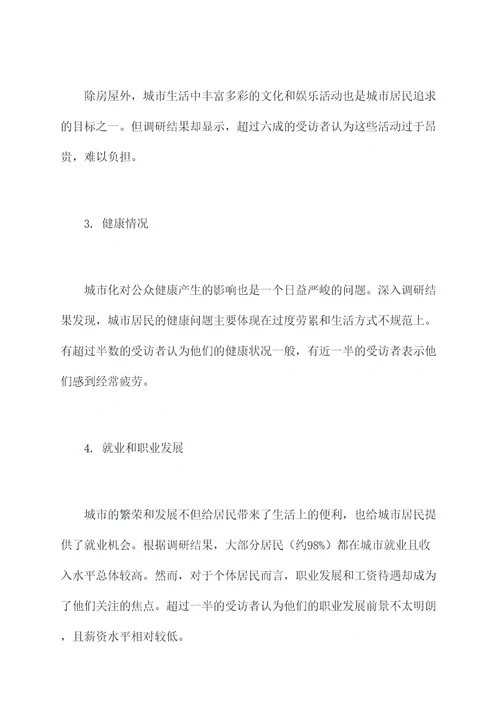 除房屋外，城市生活中丰富多彩的文化和娱乐活动也是城市居民追求的目标之一。但调研结果却显示，超过六成的受访者认为这些活动过于昂贵，难以负担。

3. 健康情况

城市化对公众健康产生的影响也是一个日益严峻的问题。深入调研结果发现，城市居民的健康问题主要体现在过度劳累和生活方式不规范上。有超过半数的受访者认为他们的健康状况一般，有近一半的受访者表示他们感到经常疲劳。

4. 就业和职业发展

城市的繁荣和发展不但给居民带来了生活上的便利，也给城市居民提供了就业机会。根据调研结果，大部分居民（约98%）都在城市就业且收入水平总体较高。然而，对于个体居民而言，职业发展和工资待遇却成为了他们关注的焦点。超过一半的受访者认为他们的职业发展前景不太明朗，且薪资水平相对较低。